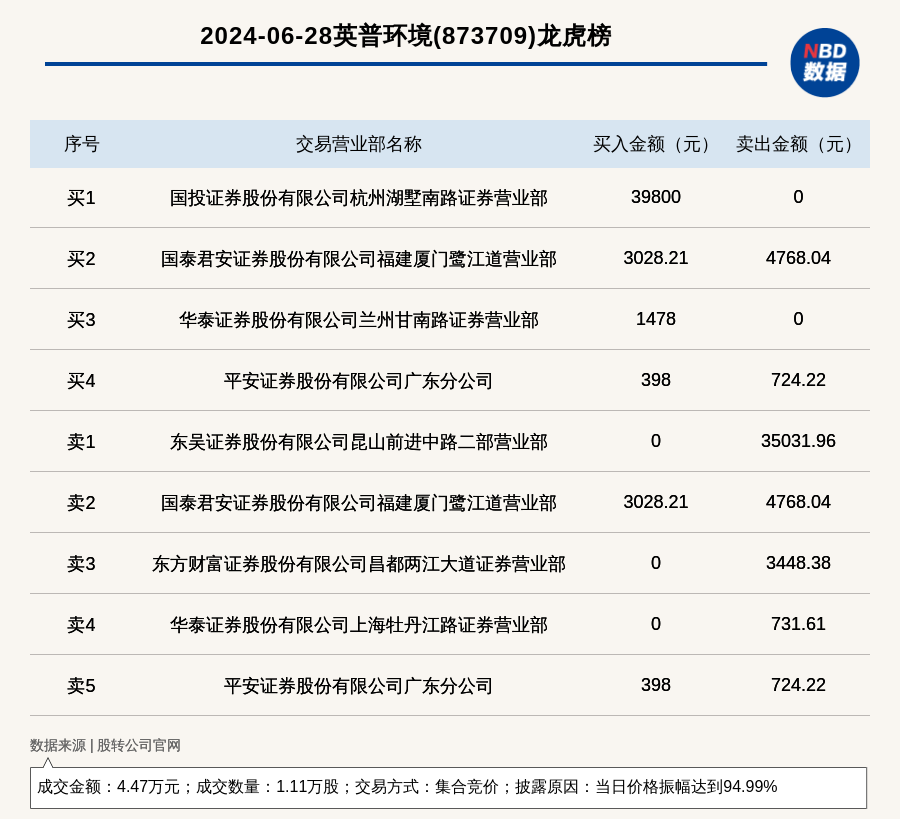 2024-06-28英普环境(873709)龙虎榜

NBD 数据

| 序号 | 交易营业部名称 | 买入金额（元） | 卖出金额（元） |
|---|---|---|---|
| 买1 | 国投证券股份有限公司杭州湖墅南路证券营业部 | 39800 | 0 |
| 买2 | 国泰君安证券股份有限公司福建厦门鹭江道营业部 | 3028.21 | 4768.04 |
| 买3 | 华泰证券股份有限公司兰州甘南路证券营业部 | 1478 | 0 |
| 买4 | 平安证券股份有限公司广东分公司 | 398 | 724.22 |
| 卖1 | 东吴证券股份有限公司昆山前进中路二部营业部 | 0 | 35031.96 |
| 卖2 | 国泰君安证券股份有限公司福建厦门鹭江道营业部 | 3028.21 | 4768.04 |
| 卖3 | 东方财富证券股份有限公司昌都两江大道证券营业部 | 0 | 3448.38 |
| 卖4 | 华泰证券股份有限公司上海牡丹江路证券营业部 | 0 | 731.61 |
| 卖5 | 平安证券股份有限公司广东分公司 | 398 | 724.22 |

数据来源 | 股转公司官网

成交金额：4.47万元；成交数量：1.11万股；交易方式：集合竞价；披露原因：当日价格振幅达到94.99%